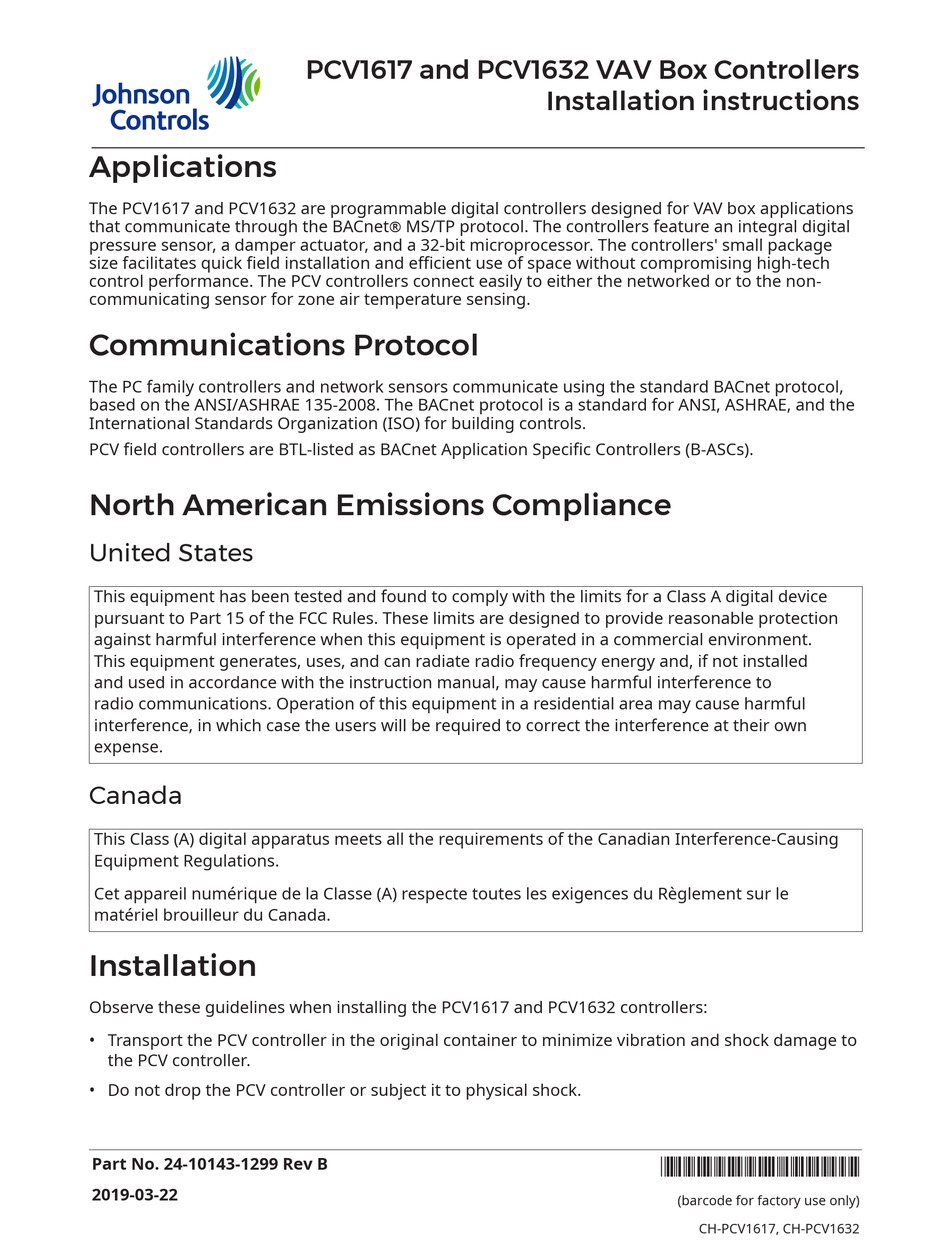 Johnson Controls

PCV1617 and PCV1632 VAV Box Controllers
Installation instructions

Applications

The PCV1617 and PCV1632 are programmable digital controllers designed for VAV box applications that communicate through the BACnet® MS/TP protocol. The controllers feature an integral digital pressure sensor, a damper actuator, and a 32-bit microprocessor. The controllers' small package size facilitates quick field installation and efficient use of space without compromising high-tech control performance. The PCV controllers connect easily to either the networked or to the non-communicating sensor for zone air temperature sensing.

Communications Protocol

The PC family controllers and network sensors communicate using the standard BACnet protocol, based on the ANSI/ASHRAE 135-2008. The BACnet protocol is a standard for ANSI, ASHRAE, and the International Standards Organization (ISO) for building controls.

PCV field controllers are BTL-listed as BACnet Application Specific Controllers (B-ASCs).

North American Emissions Compliance

United States

This equipment has been tested and found to comply with the limits for a Class A digital device pursuant to Part 15 of the FCC Rules. These limits are designed to provide reasonable protection against harmful interference when this equipment is operated in a commercial environment. This equipment generates, uses, and can radiate radio frequency energy and, if not installed and used in accordance with the instruction manual, may cause harmful interference to radio communications. Operation of this equipment in a residential area may cause harmful interference, in which case the users will be required to correct the interference at their own expense.

Canada

This Class (A) digital apparatus meets all the requirements of the Canadian Interference-Causing Equipment Regulations.

Cet appareil numérique de la Classe (A) respecte toutes les exigences du Règlement sur le matériel brouilleur du Canada.

Installation

Observe these guidelines when installing the PCV1617 and PCV1632 controllers:

• Transport the PCV controller in the original container to minimize vibration and shock damage to the PCV controller.
• Do not drop the PCV controller or subject it to physical shock.

Part No. 24-10143-1299 Rev B
2019-03-22

(barcode for factory use only)
CH-PCV1617, CH-PCV1632